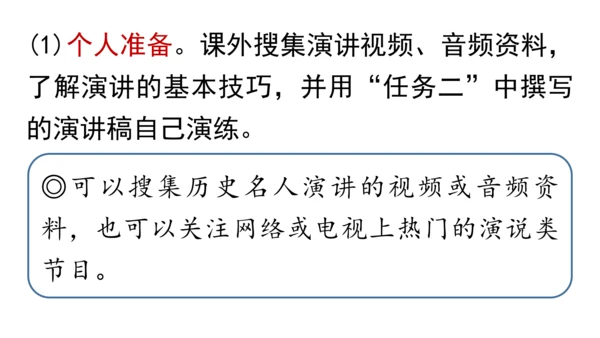 (1) 个人准备。课外搜集演讲视频、音频资料，了解演讲的基本技巧，并用“任务二”中撰写的演讲稿自己演练。

◎可以搜集历史名人演讲的视频或音频资料，也可以关注网络或电视上热门的演说类节目。